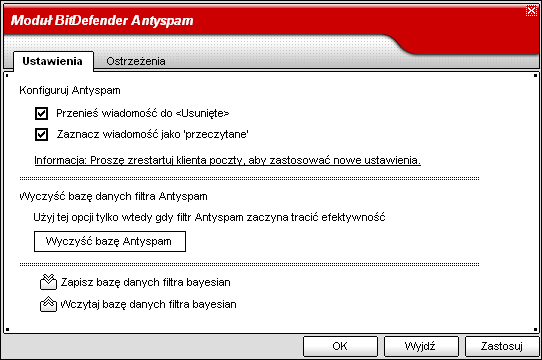 Moduł BitDefender Antyspam

Ustawienia
Ostrzeżenia

Konfiguruj Antyspam

Przenieś wiadomość do <Usunięte>

Zaznacz wiadomość jako 'przeczytane'

Informacja: Proszę zrestartuj klienta poczty, aby zastosować nowe ustawienia.

Wyczyść bazę danych filtra Antyspam

Użyj tej opcji tylko wtedy gdy filtr Antyspam zaczyna tracić efektywność

Wyczyść bazę Antyspam

Zapisz bazę danych filtra bayesian

Wczytaj bazę danych filtra bayesian

OK
Wyjdź
Zastosuj